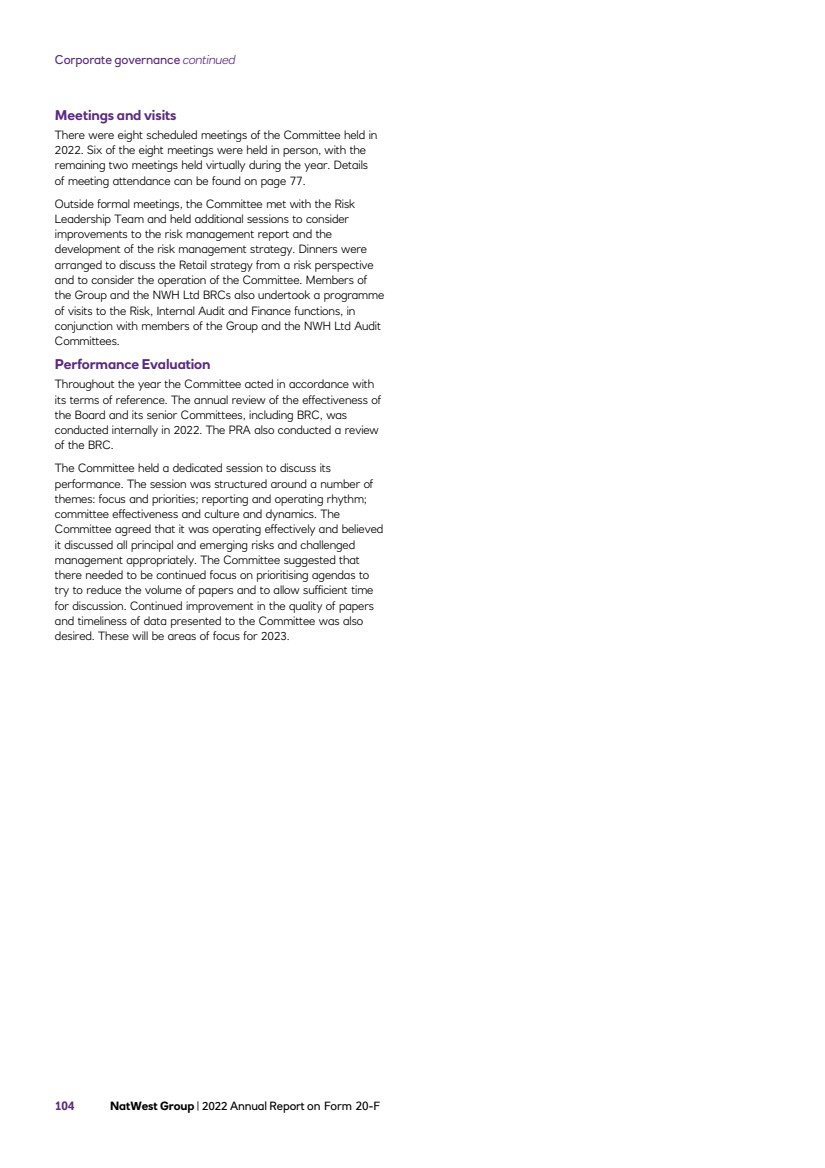 Corporate governance continued

Meetings and visits

There were eight scheduled meetings of the Committee held in 2022. Six of the eight meetings were held in person, with the remaining two meetings held virtually during the year. Details of meeting attendance can be found on page 77.

Outside formal meetings, the Committee met with the Risk Leadership Team and held additional sessions to consider improvements to the risk management report and the development of the risk management strategy. Dinners were arranged to discuss the Retail strategy from a risk perspective and to consider the operation of the Committee. Members of the Group and the NWH Ltd BRCs also undertook a programme of visits to the Risk, Internal Audit and Finance functions, in conjunction with members of the Group and the NWH Ltd Audit Committees.

Performance Evaluation

Throughout the year the Committee acted in accordance with its terms of reference. The annual review of the effectiveness of the Board and its senior Committees, including BRC, was conducted internally in 2022. The PRA also conducted a review of the BRC.

The Committee held a dedicated session to discuss its performance. The session was structured around a number of themes: focus and priorities; reporting and operating rhythm; committee effectiveness and culture and dynamics. The Committee agreed that it was operating effectively and believed it discussed all principal and emerging risks and challenged management appropriately. The Committee suggested that there needed to be continued focus on prioritising agendas to try to reduce the volume of papers and to allow sufficient time for discussion. Continued improvement in the quality of papers and timeliness of data presented to the Committee was also desired. These will be areas of focus for 2023.

104 NatWest Group | 2022 Annual Report on Form 20-F